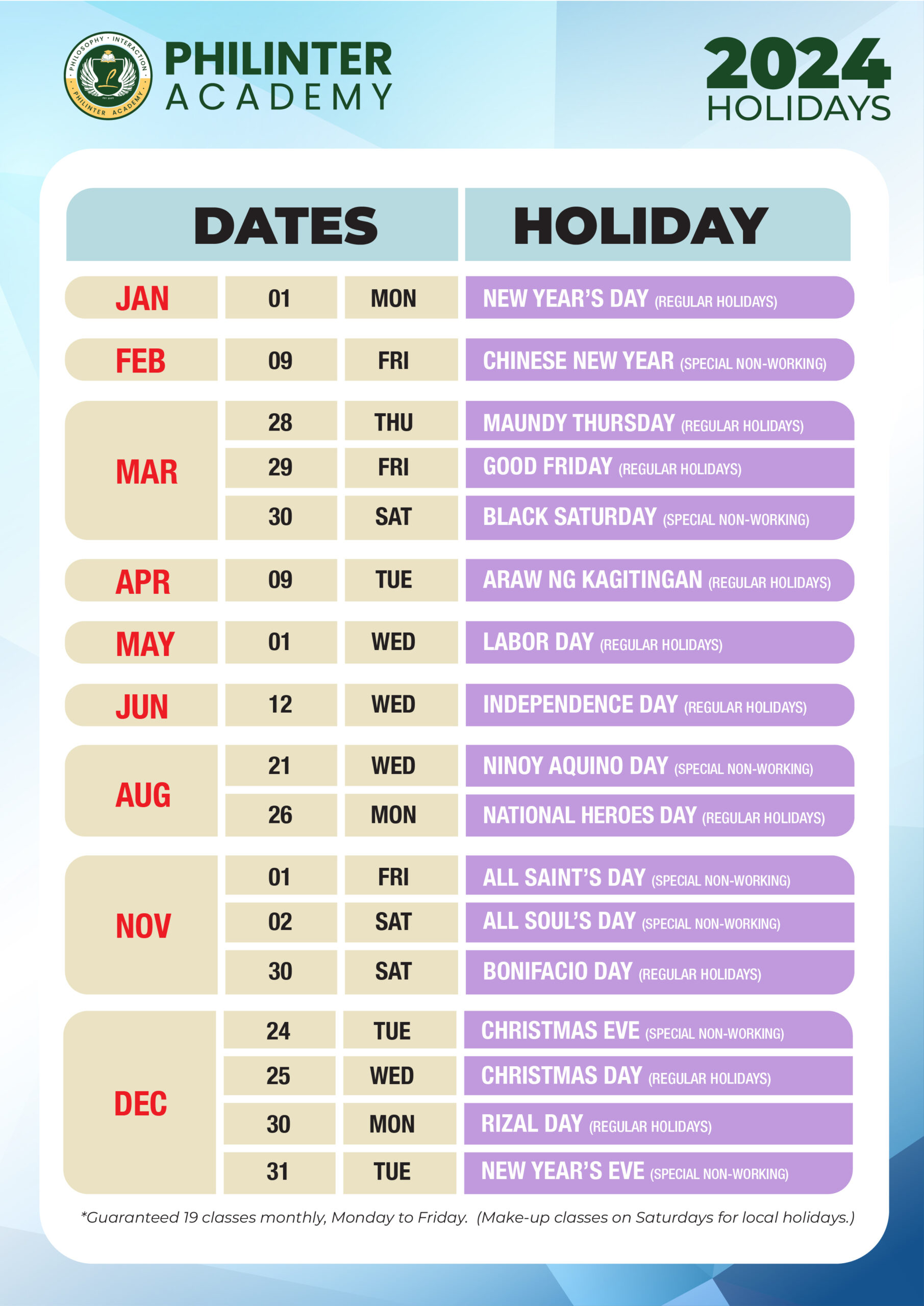 PHILINTER ACADEMY

2024 HOLIDAYS

| DATES | | | HOLIDAY |
|---|---|---|---|
| JAN | 01 | MON | NEW YEAR'S DAY (REGULAR HOLIDAYS) |
| FEB | 09 | FRI | CHINESE NEW YEAR (SPECIAL NON-WORKING) |
| MAR | 28 | THU | MAUNDY THURSDAY (REGULAR HOLIDAYS) |
| | 29 | FRI | GOOD FRIDAY (REGULAR HOLIDAYS) |
| | 30 | SAT | BLACK SATURDAY (SPECIAL NON-WORKING) |
| APR | 09 | TUE | ARAW NG KAGITINGAN (REGULAR HOLIDAYS) |
| MAY | 01 | WED | LABOR DAY (REGULAR HOLIDAYS) |
| JUN | 12 | WED | INDEPENDENCE DAY (REGULAR HOLIDAYS) |
| AUG | 21 | WED | NINOY AQUINO DAY (SPECIAL NON-WORKING) |
| | 26 | MON | NATIONAL HEROES DAY (REGULAR HOLIDAYS) |
| NOV | 01 | FRI | ALL SAINT'S DAY (SPECIAL NON-WORKING) |
| | 02 | SAT | ALL SOUL'S DAY (SPECIAL NON-WORKING) |
| | 30 | SAT | BONIFACIO DAY (REGULAR HOLIDAYS) |
| DEC | 24 | TUE | CHRISTMAS EVE (SPECIAL NON-WORKING) |
| | 25 | WED | CHRISTMAS DAY (REGULAR HOLIDAYS) |
| | 30 | MON | RIZAL DAY (REGULAR HOLIDAYS) |
| | 31 | TUE | NEW YEAR'S EVE (SPECIAL NON-WORKING) |

*Guaranteed 19 classes monthly, Monday to Friday. (Make-up classes on Saturdays for local holidays.)